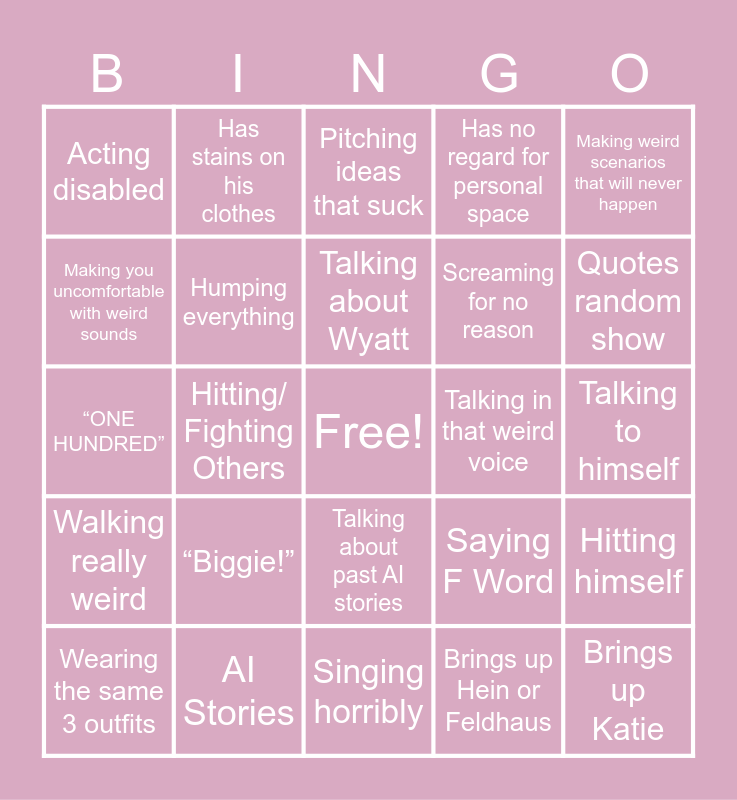 | B | I | N | G | O |
|---|---|---|---|---|
| Acting disabled | Has stains on his clothes | Pitching ideas that suck | Has no regard for personal space | Making weird scenarios that will never happen |
| Making you uncomfortable with weird sounds | Humping everything | Talking about Wyatt | Screaming for no reason | Quotes random show |
| "ONE HUNDRED" | Hitting/ Fighting Others | Free! | Talking in that weird voice | Talking to himself |
| Walking really weird | "Biggie!" | Talking about past AI stories | Saying F Word | Hitting himself |
| Wearing the same 3 outfits | AI Stories | Singing horribly | Brings up Hein or Feldhaus | Brings up Katie |